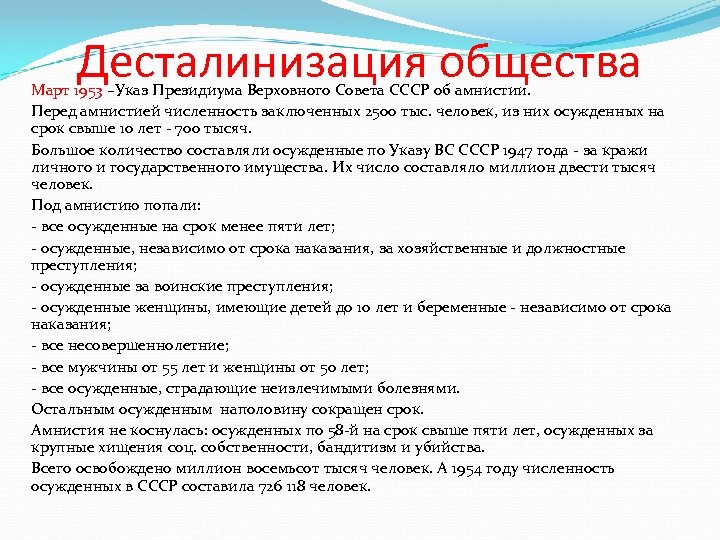 Десталинизация общества

Март 1953 –Указ Президиума Верховного Совета СССР об амнистии.

Перед амнистией численность заключенных 2500 тыс. человек, из них осужденных на срок свыше 10 лет - 700 тысяч.

Большое количество составляли осужденные по Указу ВС СССР 1947 года - за кражи личного и государственного имущества. Их число составляло миллион двести тысяч человек.

Под амнистию попали:

- все осужденные на срок менее пяти лет;

- осужденные, независимо от срока наказания, за хозяйственные и должностные преступления;

- осужденные за воинские преступления;

- осужденные женщины, имеющие детей до 10 лет и беременные - независимо от срока наказания;

- все несовершеннолетние;

- все мужчины от 55 лет и женщины от 50 лет;

- все осужденные, страдающие неизлечимыми болезнями.

Остальным осужденным наполовину сокращен срок.

Амнистия не коснулась: осужденных по 58-й на срок свыше пяти лет, осужденных за крупные хищения соц. собственности, бандитизм и убийства.

Всего освобождено миллион восемьсот тысяч человек. А 1954 году численность осужденных в СССР составила 726 118 человек.